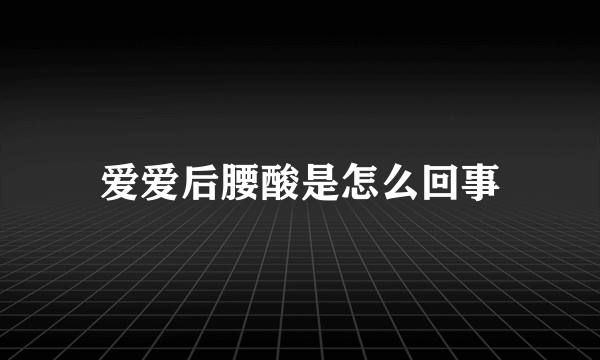 爱爱后腰酸是怎么回事